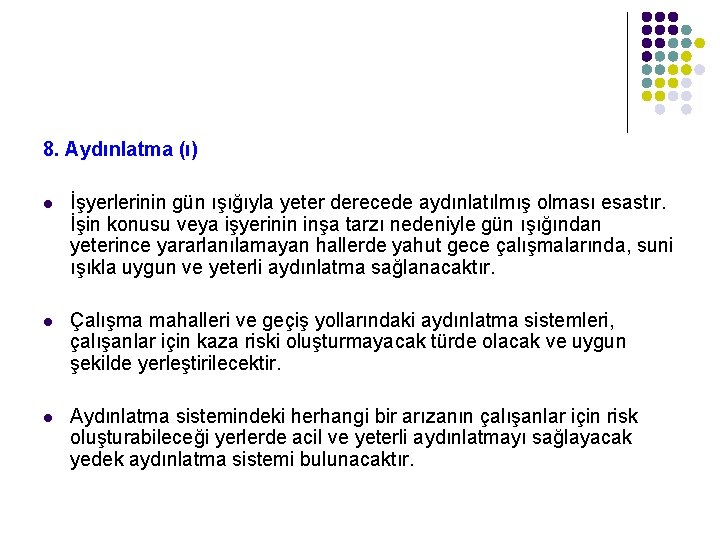 8. Aydınlatma (ı)

İşyerlerinin gün ışığıyla yeter derecede aydınlatılmış olması esastır. İşin konusu veya işyerinin inşa tarzı nedeniyle gün ışığından yeterince yararlanılamayan hallerde yahut gece çalışmalarında, suni ışıkla uygun ve yeterli aydınlatma sağlanacaktır.

Çalışma mahalleri ve geçiş yollarındaki aydınlatma sistemleri, çalışanlar için kaza riski oluşturmayacak türde olacak ve uygun şekilde yerleştirilecektir.

Aydınlatma sistemindeki herhangi bir arızanın çalışanlar için risk oluşturabileceği yerlerde acil ve yeterli aydınlatmayı sağlayacak yedek aydınlatma sistemi bulunacaktır.